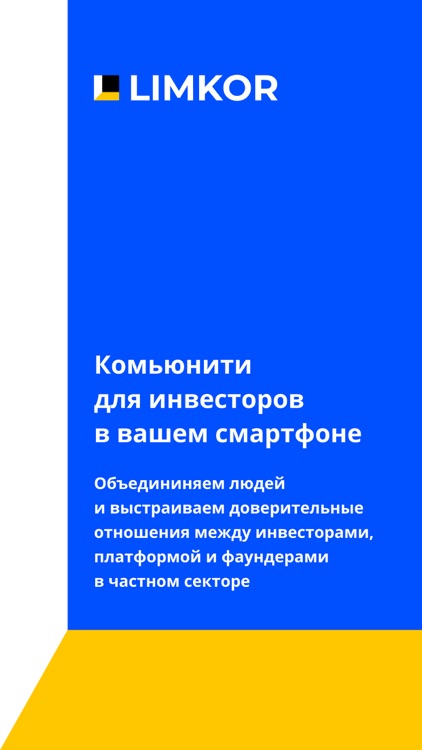 LIMKOR

Комьюнити для инвесторов в вашем смартфоне

Объедининяем людей и выстраиваем доверительные отношения между инвесторами, платформой и фаундерами в частном секторе